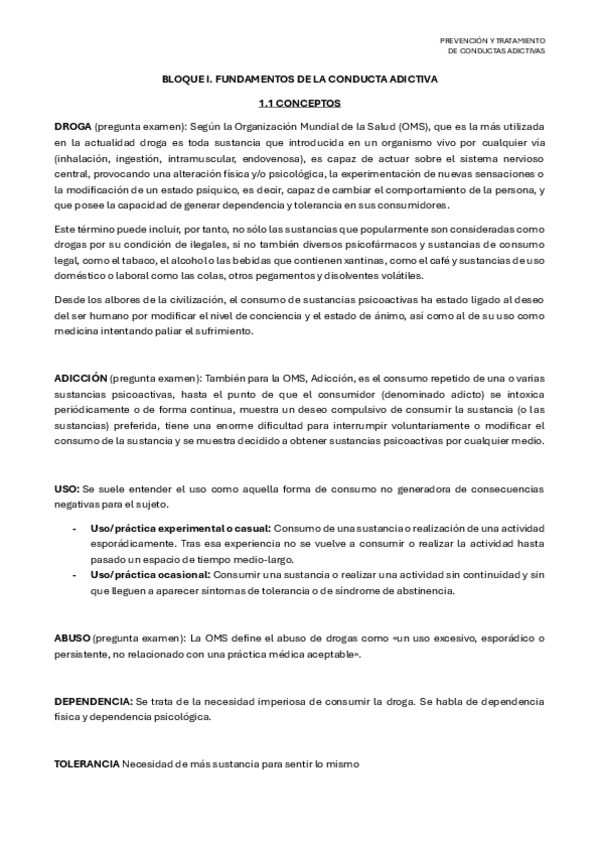 PREVENCIÓN Y TRATAMIENTO
DE CONDUCTAS ADICTIVAS

BLOQUE I. FUNDAMENTOS DE LA CONDUCTA ADICTIVA

1.1 CONCEPTOS

DROGA (pregunta examen): Según la Organización Mundial de la Salud (OMS), que es la más utilizada en la actualidad droga es toda sustancia que introducida en un organismo vivo por cualquier vía (inhalación, ingestión, intramuscular, endovenosa), es capaz de actuar sobre el sistema nervioso central, provocando una alteración física y/o psicológica, la experimentación de nuevas sensaciones o la modificación de un estado psíquico, es decir, capaz de cambiar el comportamiento de la persona, y que posee la capacidad de generar dependencia y tolerancia en sus consumidores.

Este término puede incluir, por tanto, no sólo las sustancias que popularmente son consideradas como drogas por su condición de ilegales, si no también diversos psicofármacos y sustancias de consumo legal, como el tabaco, el alcohol o las bebidas que contienen xantinas, como el café y sustancias de uso doméstico o laboral como las colas, otros pegamentos y disolventes volátiles.

Desde los albores de la civilización, el consumo de sustancias psicoactivas ha estado ligado al deseo del ser humano por modificar el nivel de conciencia y el estado de ánimo, así como al de su uso como medicina intentando paliar el sufrimiento.

ADICCIÓN (pregunta examen): También para la OMS, Adicción, es el consumo repetido de una o varias sustancias psicoactivas, hasta el punto de que el consumidor (denominado adicto) se intoxica periódicamente o de forma continua, muestra un deseo compulsivo de consumir la sustancia (o las sustancias) preferida, tiene una enorme dificultad para interrumpir voluntariamente o modificar el consumo de la sustancia y se muestra decidido a obtener sustancias psicoactivas por cualquier medio.

USO: Se suele entender el uso como aquella forma de consumo no generadora de consecuencias negativas para el sujeto.

- Uso/práctica experimental o casual: Consumo de una sustancia o realización de una actividad esporádicamente. Tras esa experiencia no se vuelve a consumir o realizar la actividad hasta pasado un espacio de tiempo medio-largo.
- Uso/práctica ocasional: Consumir una sustancia o realizar una actividad sin continuidad y sin que lleguen a aparecer síntomas de tolerancia o de síndrome de abstinencia.

ABUSO (pregunta examen): La OMS define el abuso de drogas como «un uso excesivo, esporádico o persistente, no relacionado con una práctica médica aceptable».

DEPENDENCIA: Se trata de la necesidad imperiosa de consumir la droga. Se habla de dependencia física y dependencia psicológica.

TOLERANCIA Necesidad de más sustancia para sentir lo mismo